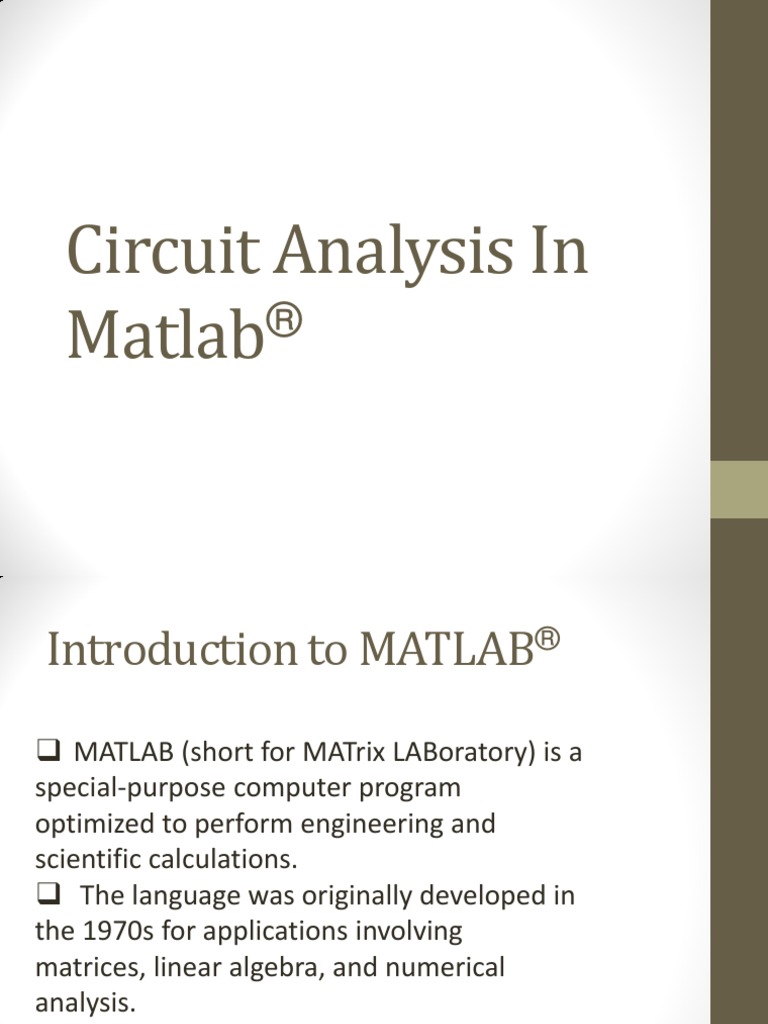 Circuit Analysis In Matlab®

Introduction to MATLAB®

❑ MATLAB (short for MATrix LABoratory) is a special-purpose computer program optimized to perform engineering and scientific calculations.
❑ The language was originally developed in the 1970s for applications involving matrices, linear algebra, and numerical analysis.